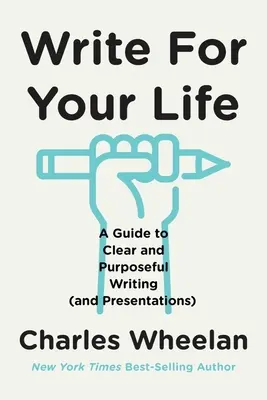 Write For Your Life

A Guide to Clear and Purposeful Writing (and Presentations)

Charles Wheelan

New York Times Best-Selling Author